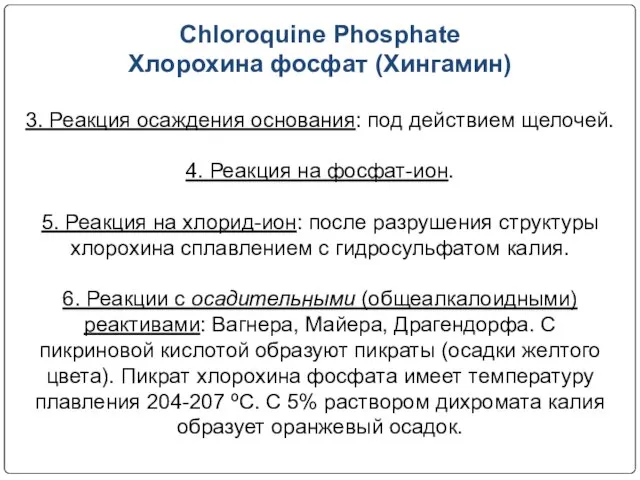 Chloroquine Phosphate
Хлорохина фосфат (Хингамин)

3. Реакция осаждения основания: под действием щелочей.

4. Реакция на фосфат-ион.

5. Реакция на хлорид-ион: после разрушения структуры хлорохина сплавлением с гидросульфатом калия.

6. Реакции с осадительными (общеалкалоидными) реактивами: Вагнера, Майера, Драгендорфа. С пикриновой кислотой образуют пикраты (осадки желтого цвета). Пикрат хлорохина фосфата имеет температуру плавления 204-207 ºС. С 5% раствором дихромата калия образует оранжевый осадок.